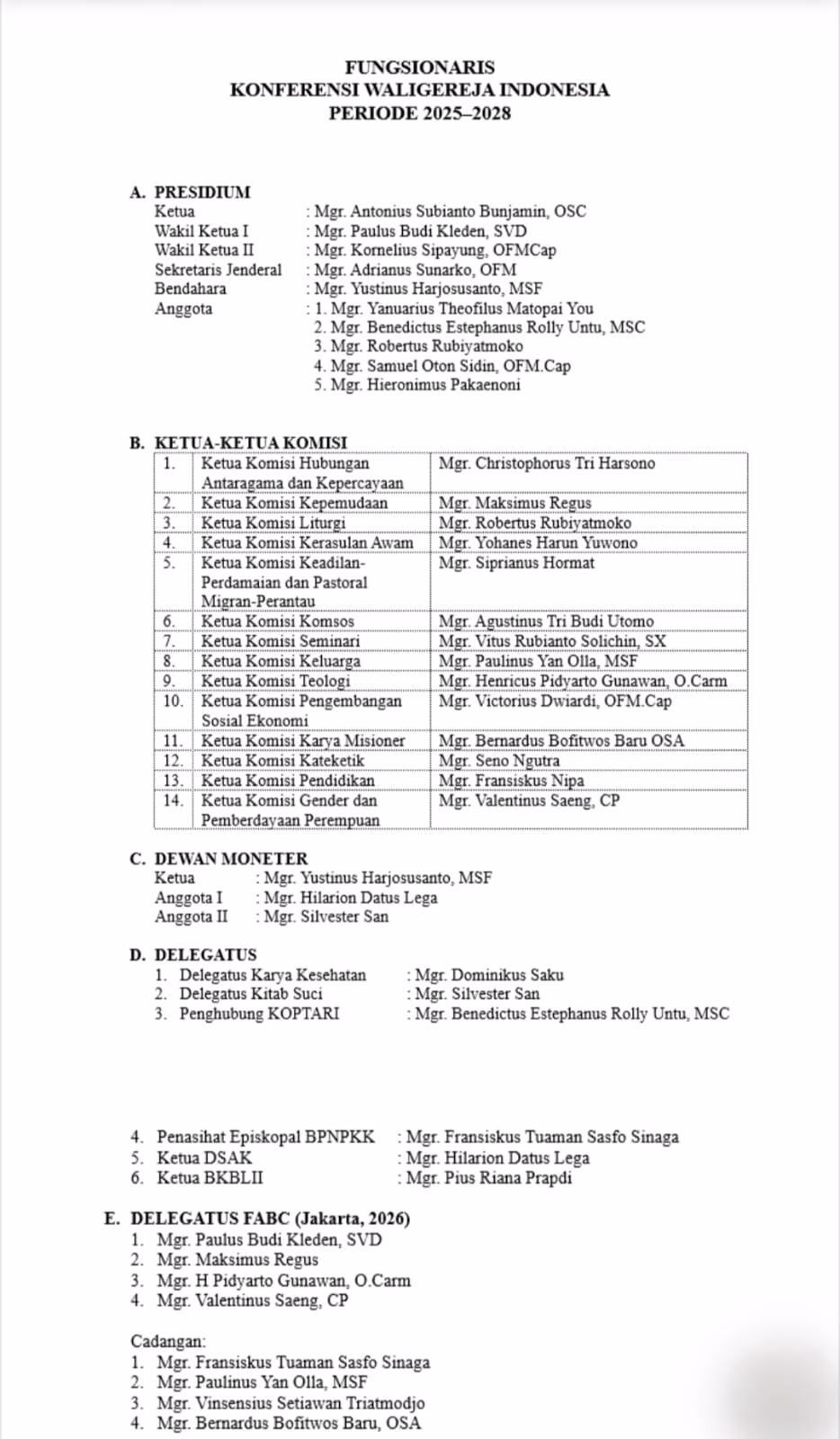 FUNGSIONARIS
KONFERENSI WALIGEREJA INDONESIA
PERIODE 2025–2028

A. PRESIDIUM
Ketua : Mgr. Antonius Subianto Bunjamin, OSC
Wakil Ketua I : Mgr. Paulus Budi Kleden, SVD
Wakil Ketua II : Mgr. Kornelius Sipayung, OFMCap
Sekretaris Jenderal : Mgr. Adrianus Sunarko, OFM
Bendahara : Mgr. Yustinus Harjosusanto, MSF
Anggota : 1. Mgr. Yanuarius Theofilus Matopai You
2. Mgr. Benedictus Estephanus Rolly Untu, MSC
3. Mgr. Robertus Rubiyatmoko
4. Mgr. Samuel Oton Sidin, OFM.Cap
5. Mgr. Hieronimus Pakaenoni

B. KETUA-KETUA KOMISI

| 1. | Ketua Komisi Hubungan Antaragama dan Kepercayaan | Mgr. Christophorus Tri Harsono |
|---|---|---|
| 2. | Ketua Komisi Kepemudaan | Mgr. Maksimus Regus |
| 3. | Ketua Komisi Liturgi | Mgr. Robertus Rubiyatmoko |
| 4. | Ketua Komisi Kerasulan Awam | Mgr. Yohanes Harun Yuwono |
| 5. | Ketua Komisi Keadilan-Perdamaian dan Pastoral Migran-Perantau | Mgr. Siprianus Hormat |
| 6. | Ketua Komisi Komsos | Mgr. Agustinus Tri Budi Utomo |
| 7. | Ketua Komisi Seminari | Mgr. Vitus Rubianto Solichin, SX |
| 8. | Ketua Komisi Keluarga | Mgr. Paulinus Yan Olla, MSF |
| 9. | Ketua Komisi Teologi | Mgr. Henricus Pidyarto Gunawan, O.Carm |
| 10. | Ketua Komisi Pengembangan Sosial Ekonomi | Mgr. Victorius Dwiardi, OFM.Cap |
| 11. | Ketua Komisi Karya Misioner | Mgr. Bernardus Bofitwos Baru OSA |
| 12. | Ketua Komisi Kateketik | Mgr. Seno Ngutra |
| 13. | Ketua Komisi Pendidikan | Mgr. Fransiskus Nipa |
| 14. | Ketua Komisi Gender dan Pemberdayaan Perempuan | Mgr. Valentinus Saeng, CP |

C. DEWAN MONETER
Ketua : Mgr. Yustinus Harjosusanto, MSF
Anggota I : Mgr. Hilarion Datus Lega
Anggota II : Mgr. Silvester San

D. DELEGATUS
1. Delegatus Karya Kesehatan : Mgr. Dominikus Saku
2. Delegatus Kitab Suci : Mgr. Silvester San
3. Penghubung KOPTARI : Mgr. Benedictus Estephanus Rolly Untu, MSC

4. Penasihat Episkopal BPNPKK : Mgr. Fransiskus Tuaman Sasfo Sinaga
5. Ketua DSAK : Mgr. Hilarion Datus Lega
6. Ketua BKBLII : Mgr. Pius Riana Prapdi

E. DELEGATUS FABC (Jakarta, 2026)
1. Mgr. Paulus Budi Kleden, SVD
2. Mgr. Maksimus Regus
3. Mgr. H Pidyarto Gunawan, O.Carm
4. Mgr. Valentinus Saeng, CP

Cadangan:
1. Mgr. Fransiskus Tuaman Sasfo Sinaga
2. Mgr. Paulinus Yan Olla, MSF
3. Mgr. Vinsensius Setiawan Triatmodjo
4. Mgr. Bernardus Bofitwos Baru, OSA